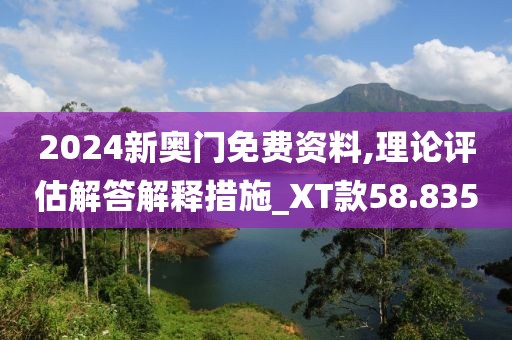 2024新奥门免费资料,理论评估解答解释措施_XT款58.835